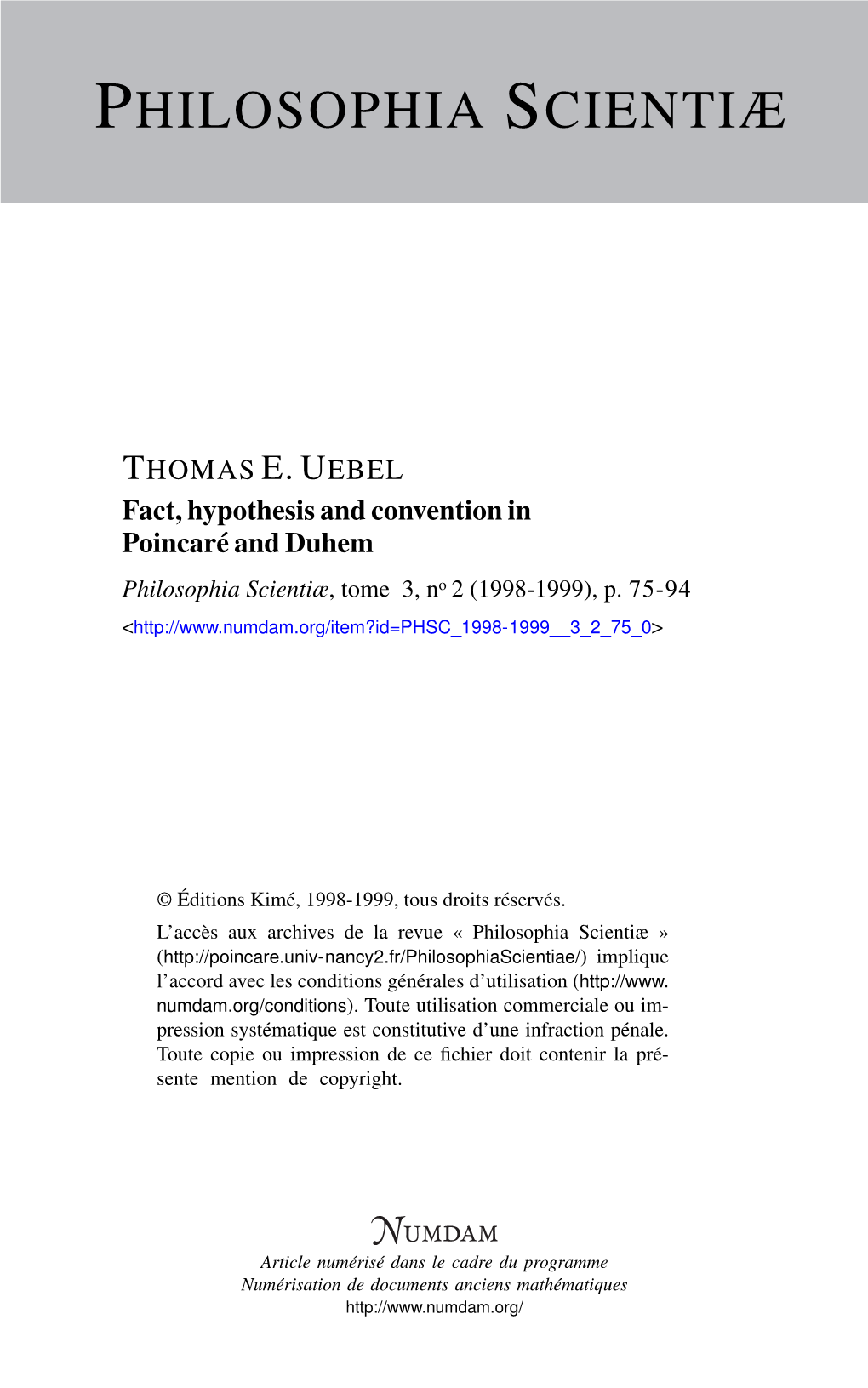 PHILOSOPHIA SCIENTIÆ

THOMAS E. UEBEL
Fact, hypothesis and convention in Poincaré and Duhem
Philosophia Scientiæ, tome 3, nº 2 (1998-1999), p. 75-94
<http://www.numdam.org/item?id=PHSC_1998-1999__3_2_75_0>

© Éditions Kimé, 1998-1999, tous droits réservés.
L'accès aux archives de la revue « Philosophia Scientiæ » (http://poincare.univ-nancy2.fr/PhilosophiaScientiae/) implique l'accord avec les conditions générales d'utilisation (http://www.numdam.org/conditions). Toute utilisation commerciale ou impression systématique est constitutive d'une infraction pénale. Toute copie ou impression de ce fichier doit contenir la présente mention de copyright.

NUMDAM
Article numérisé dans le cadre du programme
Numérisation de documents anciens mathématiques
http://www.numdam.org/